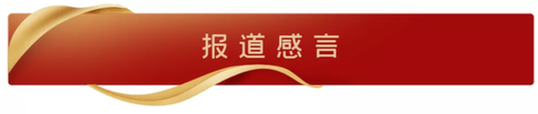 报道感言